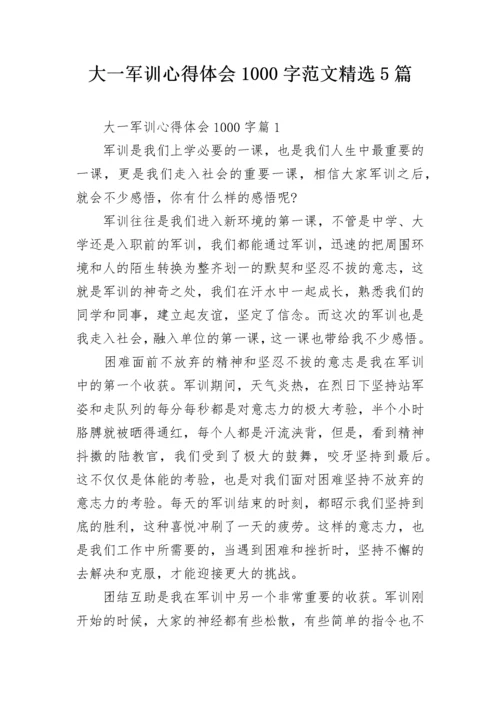 大一军训心得体会 1000 字范文精选 5 篇

大一军训心得体会 1000 字篇 1

军训是我们上学必要的一课，也是我们人生中最重要的一课，更是我们走入社会的重要一课，相信大家军训之后，就会不少感悟，你有什么样的感悟呢?

军训往往是我们进入新环境的第一课，不管是中学、大学还是入职前的军训，我们都能通过军训，迅速的把周围环境和人的陌生转换为整齐划一的默契和坚忍不拔的意志，这就是军训的神奇之处，我们在汗水中一起成长，熟悉我们的同学和同事，建立起友谊，坚定了信念。而这次的军训也是我走入社会，融入单位的第一课，这一课也带给我不少感悟。

困难面前不放弃的精神和坚忍不拔的意志是我在军训中的第一个收获。军训期间，天气炎热，在烈日下坚持站军姿和走队列的每分每秒都是对意志力的极大考验，半个小时胳膊就被晒得通红，每个人都是汗流浃背，但是，看到精神抖擞的陆教官，我们受到了极大的鼓舞，咬牙坚持到最后。这不仅仅是体能的考验，也是对我们面对困难坚持不放弃的意志力的考验。每天的军训结束的时刻，都昭示我们坚持到底的胜利，这种喜悦冲刷了一天的疲劳。这样的意志力，也是我们工作中所需要的，当遇到困难和挫折时，坚持不懈的去解决和克服，才能迎接更大的挑战。

团结互助是我在军训中另一个非常重要的收获。军训刚开始的时候，大家的神经都有些松散，有些简单的指令也不